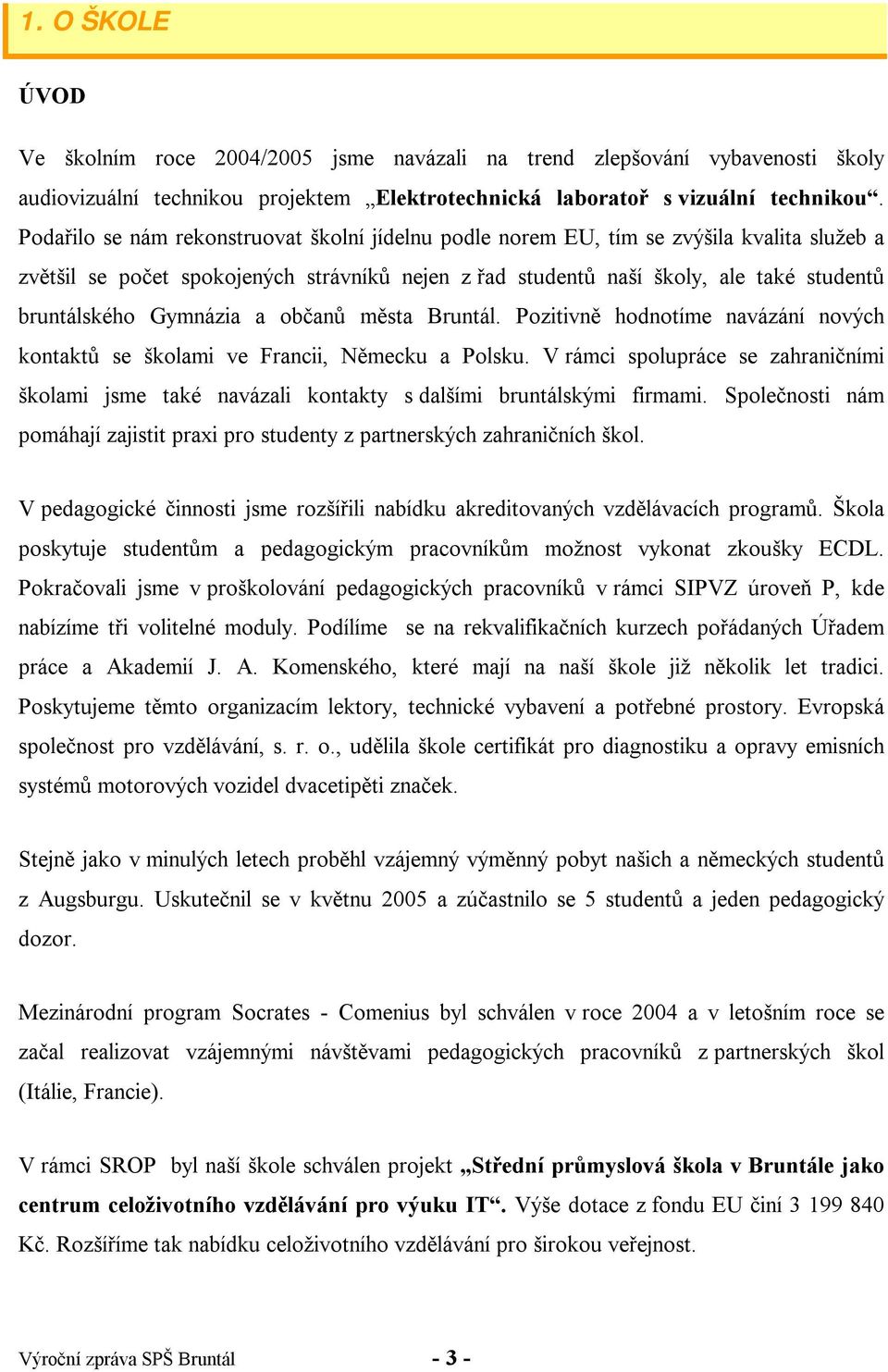 1. O ŠKOLE

ÚVOD

Ve školním roce 2004/2005 jsme navázali na trend zlepšování vybavenosti školy audiovizuální technikou projektem „Elektrotechnická laboratoř s vizuální technikou“. Podařilo se nám rekonstruovat školní jídelnu podle norem EU, tím se zvýšila kvalita služeb a zvětšil se počet spokojených strávníků nejen z řad studentů naší školy, ale také studentů bruntálského Gymnázia a občanů města Bruntál. Pozitivně hodnotíme navázání nových kontaktů se školami ve Francii, Německu a Polsku. V rámci spolupráce se zahraničními školami jsme také navázali kontakty s dalšími bruntálskými firmami. Společnosti nám pomáhají zajistit praxi pro studenty z partnerských zahraničních škol.

V pedagogické činnosti jsme rozšířili nabídku akreditovaných vzdělávacích programů. Škola poskytuje studentům a pedagogickým pracovníkům možnost vykonat zkoušky ECDL. Pokračovali jsme v proškolování pedagogických pracovníků v rámci SIPVZ úroveň P, kde nabízíme tři volitelné moduly. Podílíme se na rekvalifikačních kurzech pořádaných Úřadem práce a Akademií J. A. Komenského, které mají na naší škole již několik let tradici. Poskytujeme těmto organizacím lektory, technické vybavení a potřebné prostory. Evropská společnost pro vzdělávání, s. r. o., udělila škole certifikát pro diagnostiku a opravy emisních systémů motorových vozidel dvacetipěti značek.

Stejně jako v minulých letech proběhl vzájemný výměnný pobyt našich a německých studentů z Augsburgu. Uskutečnil se v květnu 2005 a zúčastnilo se 5 studentů a jeden pedagogický dozor.

Mezinárodní program Socrates - Comenius byl schválen v roce 2004 a v letošním roce se začal realizovat vzájemnými návštěvami pedagogických pracovníků z partnerských škol (Itálie, Francie).

V rámci SROP byl naší škole schválen projekt „Střední průmyslová škola v Bruntále jako centrum celoživotního vzdělávání pro výuku IT“. Výše dotace z fondu EU činí 3 199 840 Kč. Rozšíříme tak nabídku celoživotního vzdělávání pro širokou veřejnost.

Výroční zpráva SPŠ Bruntál - 3 -